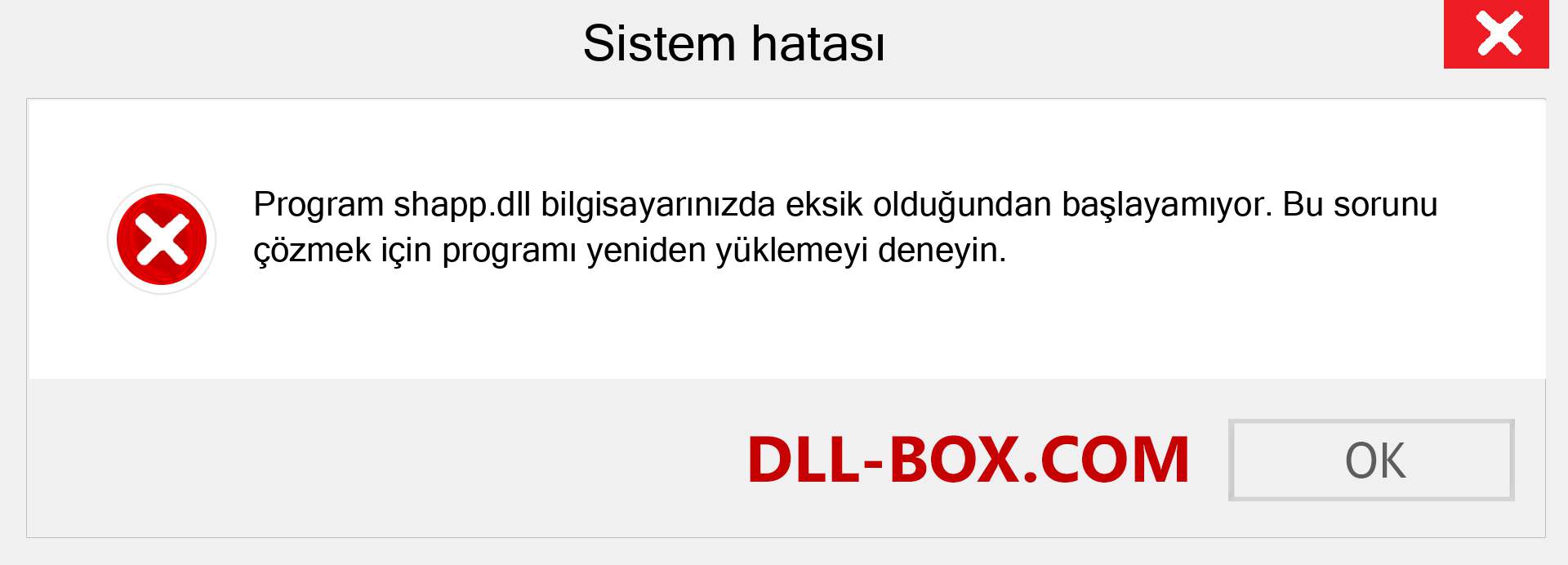 Sistem hatası

Program shapp.dll bilgisayarınızda eksik olduğundan başlayamıyor. Bu sorunu çözmek için programı yeniden yüklemeyi deneyin.

DLL-BOX.COM

OK